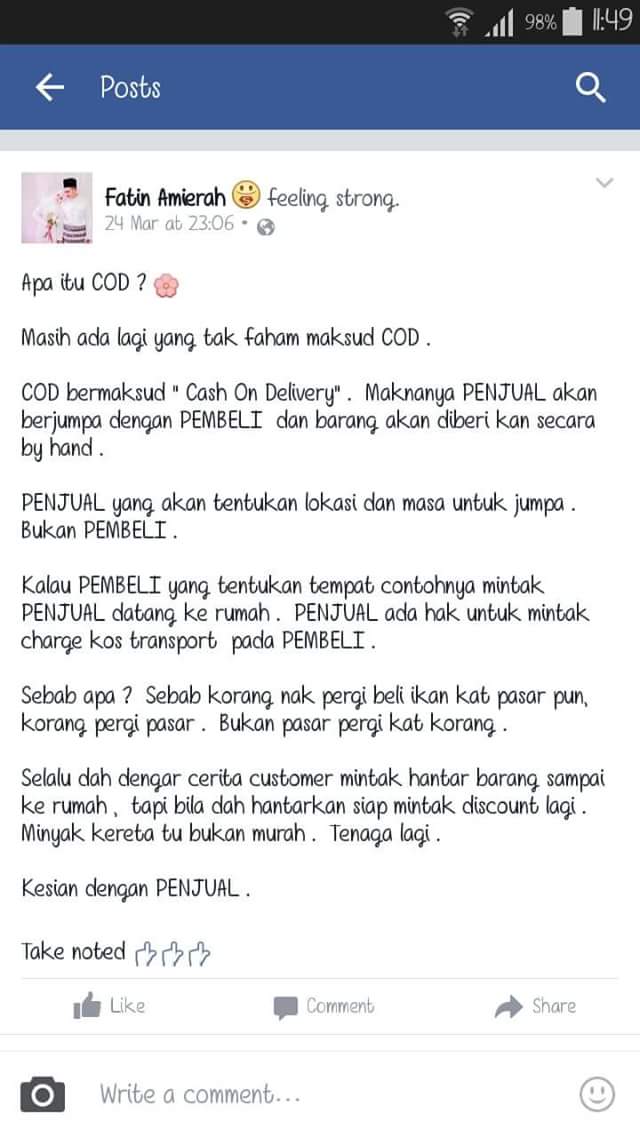 98% 11:49

Posts

Fatin Amierah feeling strong.
24 Mar at 23:06 •

Apa itu COD ?

Masih ada lagi yang tak faham maksud COD .

COD bermaksud " Cash On Delivery" . Maknanya PENJUAL akan berjumpa dengan PEMBELI dan barang akan diberi kan secara by hand .

PENJUAL yang akan tentukan lokasi dan masa untuk jumpa . Bukan PEMBELI .

Kalau PEMBELI yang tentukan tempat contohnya mintak PENJUAL datang ke rumah . PENJUAL ada hak untuk mintak charge kos transport pada PEMBELI .

Sebab apa ? Sebab korang nak pergi beli ikan kat pasar pun, korang pergi pasar . Bukan pasar pergi kat korang .

Selalu dah dengar cerita customer mintak hantar barang sampai ke rumah , tapi bila dah hantarkan siap mintak discount lagi . Minyak kereta tu bukan murah . Tenaga lagi .

Kesian dengan PENJUAL .

Take noted

Like Comment Share

Write a comment...